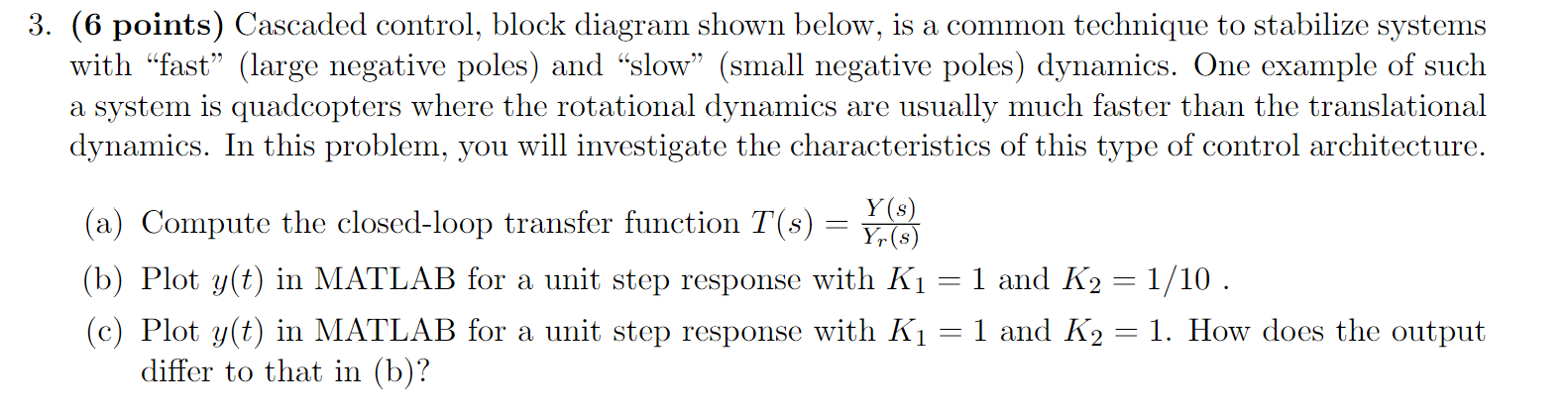 3. (6 points) Cascaded control, block diagram shown below, is a common technique to stabilize systems with "fast" (large negative poles) and "slow" (small negative poles) dynamics. One example of such a system is quadcopters where the rotational dynamics are usually much faster than the translational dynamics. In this problem, you will investigate the characteristics of this type of control architecture.

(a) Compute the closed-loop transfer function $T(s) = \frac{Y(s)}{Y_r(s)}$

(b) Plot $y(t)$ in MATLAB for a unit step response with $K_1 = 1$ and $K_2 = 1/10$ .

(c) Plot $y(t)$ in MATLAB for a unit step response with $K_1 = 1$ and $K_2 = 1$. How does the output differ to that in (b)?